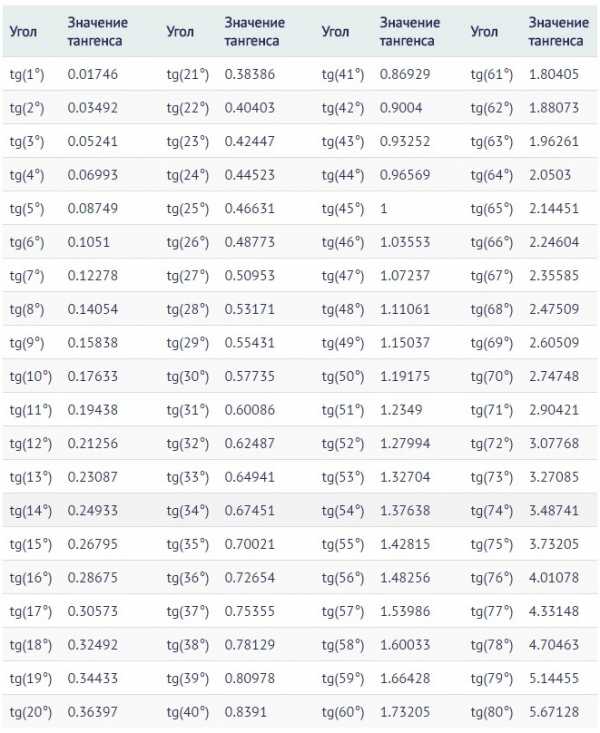 | Угол | Значение тангенса | Угол | Значение тангенса | Угол | Значение тангенса | Угол | Значение тангенса |
|---|---|---|---|---|---|---|---|
| tg(1°) | 0.01746 | tg(21°) | 0.38386 | tg(41°) | 0.86929 | tg(61°) | 1.80405 |
| tg(2°) | 0.03492 | tg(22°) | 0.40403 | tg(42°) | 0.9004 | tg(62°) | 1.88073 |
| tg(3°) | 0.05241 | tg(23°) | 0.42447 | tg(43°) | 0.93252 | tg(63°) | 1.96261 |
| tg(4°) | 0.06993 | tg(24°) | 0.44523 | tg(44°) | 0.96569 | tg(64°) | 2.0503 |
| tg(5°) | 0.08749 | tg(25°) | 0.46631 | tg(45°) | 1 | tg(65°) | 2.14451 |
| tg(6°) | 0.1051 | tg(26°) | 0.48773 | tg(46°) | 1.03553 | tg(66°) | 2.24604 |
| tg(7°) | 0.12278 | tg(27°) | 0.50953 | tg(47°) | 1.07237 | tg(67°) | 2.35585 |
| tg(8°) | 0.14054 | tg(28°) | 0.53171 | tg(48°) | 1.11061 | tg(68°) | 2.47509 |
| tg(9°) | 0.15838 | tg(29°) | 0.55431 | tg(49°) | 1.15037 | tg(69°) | 2.60509 |
| tg(10°) | 0.17633 | tg(30°) | 0.57735 | tg(50°) | 1.19175 | tg(70°) | 2.74748 |
| tg(11°) | 0.19438 | tg(31°) | 0.60086 | tg(51°) | 1.2349 | tg(71°) | 2.90421 |
| tg(12°) | 0.21256 | tg(32°) | 0.62487 | tg(52°) | 1.27994 | tg(72°) | 3.07768 |
| tg(13°) | 0.23087 | tg(33°) | 0.64941 | tg(53°) | 1.32704 | tg(73°) | 3.27085 |
| tg(14°) | 0.24933 | tg(34°) | 0.67451 | tg(54°) | 1.37638 | tg(74°) | 3.48741 |
| tg(15°) | 0.26795 | tg(35°) | 0.70021 | tg(55°) | 1.42815 | tg(75°) | 3.73205 |
| tg(16°) | 0.28675 | tg(36°) | 0.72654 | tg(56°) | 1.48256 | tg(76°) | 4.01078 |
| tg(17°) | 0.30573 | tg(37°) | 0.75355 | tg(57°) | 1.53986 | tg(77°) | 4.33148 |
| tg(18°) | 0.32492 | tg(38°) | 0.78129 | tg(58°) | 1.60033 | tg(78°) | 4.70463 |
| tg(19°) | 0.34433 | tg(39°) | 0.80978 | tg(59°) | 1.66428 | tg(79°) | 5.14455 |
| tg(20°) | 0.36397 | tg(40°) | 0.8391 | tg(60°) | 1.73205 | tg(80°) | 5.67128 |